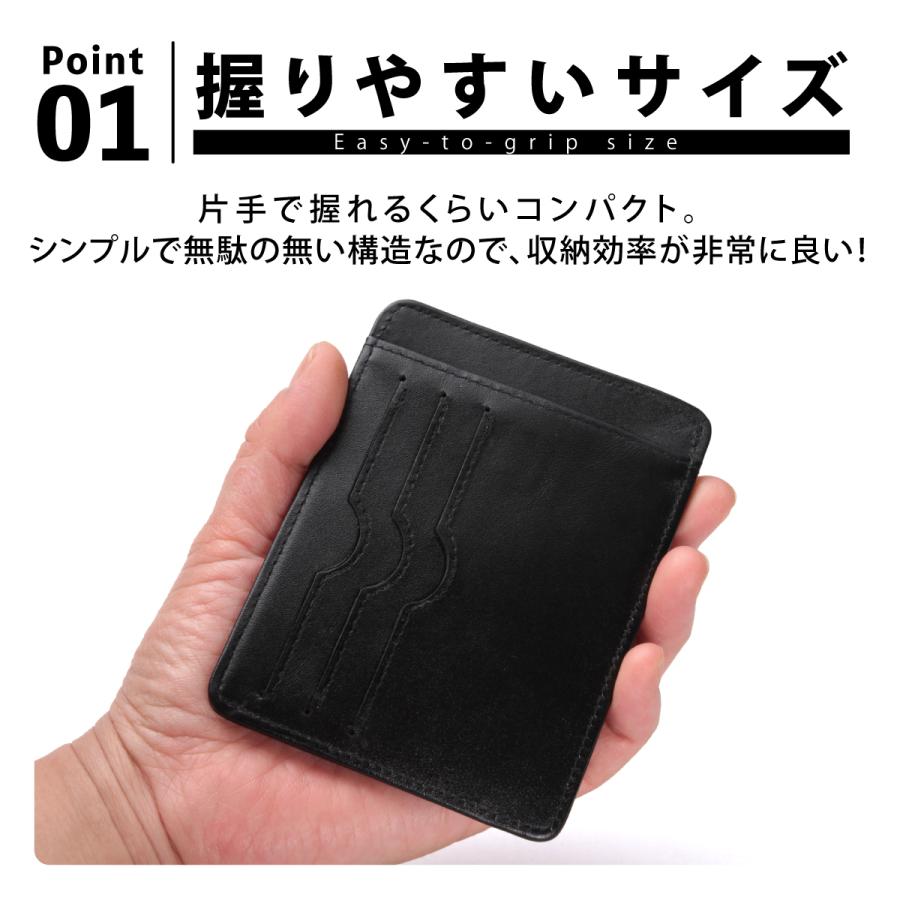 Point
01

握りやすいサイズ
Easy-to-grip size

片手で握れるくらいコンパクト。
シンプルで無駄の無い構造なので、収納効率が非常に良い!